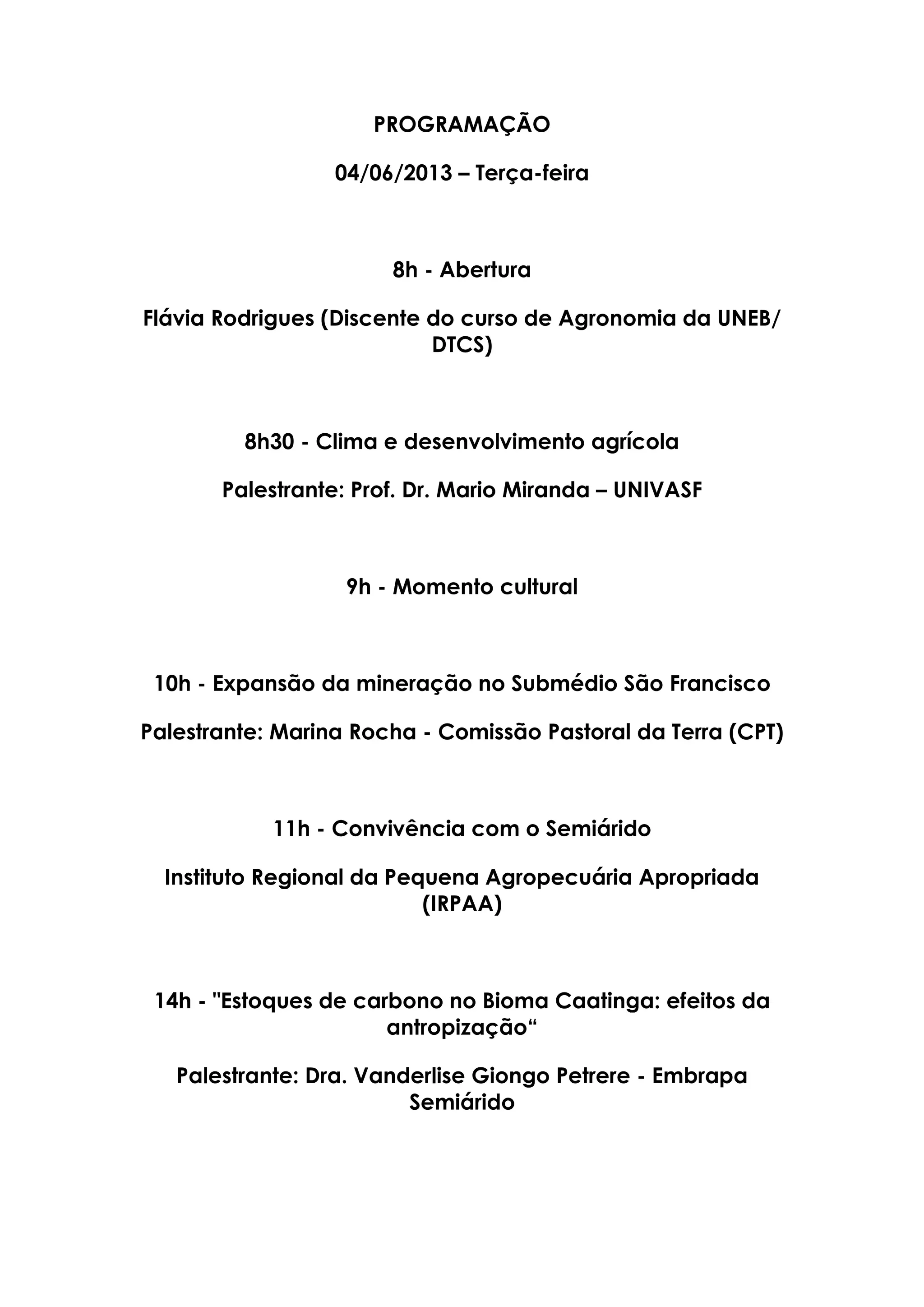 PROGRAMAÇÃO

04/06/2013 – Terça-feira

8h - Abertura

Flávia Rodrigues (Discente do curso de Agronomia da UNEB/ DTCS)

8h30 - Clima e desenvolvimento agrícola

Palestrante: Prof. Dr. Mario Miranda – UNIVASF

9h - Momento cultural

10h - Expansão da mineração no Submédio São Francisco

Palestrante: Marina Rocha - Comissão Pastoral da Terra (CPT)

11h - Convivência com o Semiárido

Instituto Regional da Pequena Agropecuária Apropriada (IRPAA)

14h - "Estoques de carbono no Bioma Caatinga: efeitos da antropização“

Palestrante: Dra. Vanderlise Giongo Petrere - Embrapa Semiárido